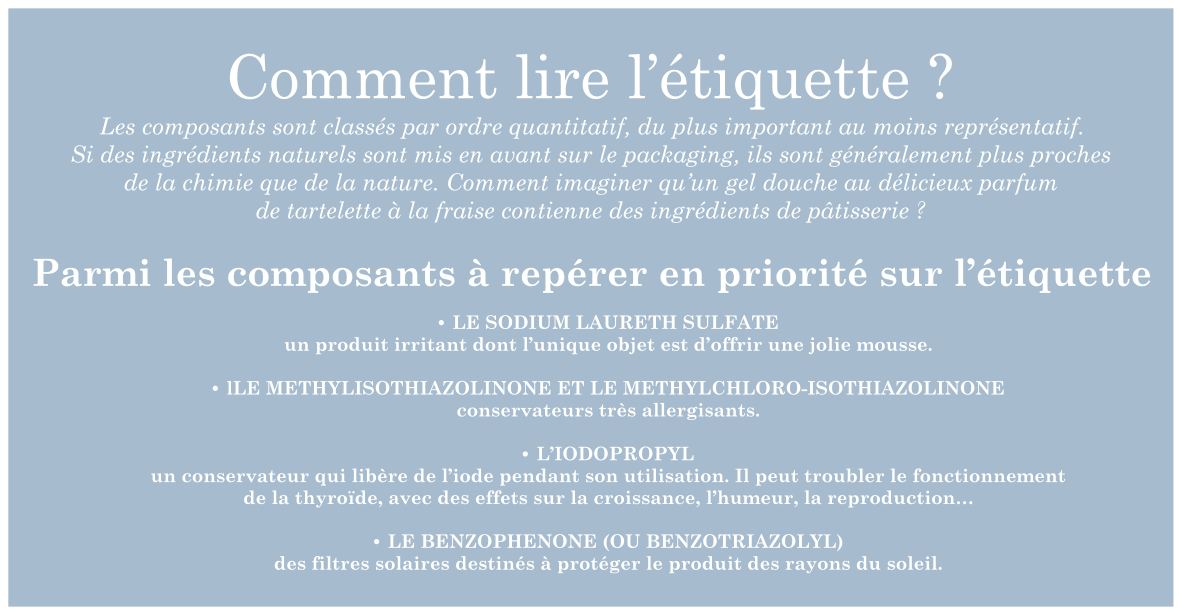 Comment lire l’étiquette ?

Les composants sont classés par ordre quantitatif, du plus important au moins représentatif. Si des ingrédients naturels sont mis en avant sur le packaging, ils sont généralement plus proches de la chimie que de la nature. Comment imaginer qu’un gel douche au délicieux parfum de tartelette à la fraise contienne des ingrédients de pâtisserie ?

Parmi les composants à repérer en priorité sur l’étiquette

• LE SODIUM LAURETH SULFATE
un produit irritant dont l’unique objet est d’offrir une jolie mousse.

• lLE METHYLISOTHIAZOLINONE ET LE METHYLCHLORO-ISOTHIAZOLINONE
conservateurs très allergisants.

• L’IODOPROPYL
un conservateur qui libère de l’iode pendant son utilisation. Il peut troubler le fonctionnement de la thyroïde, avec des effets sur la croissance, l’humeur, la reproduction…

• LE BENZOPHENONE (OU BENZOTRIAZOLYL)
des filtres solaires destinés à protéger le produit des rayons du soleil.